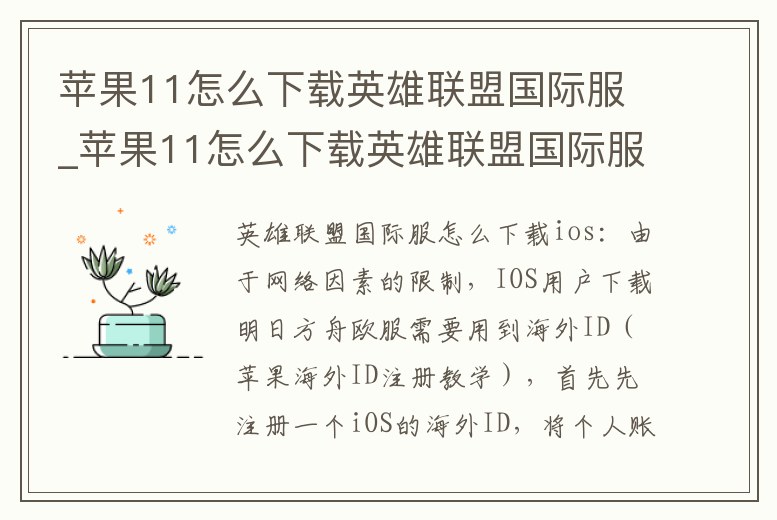 苹果11怎么下载英雄联盟国际服_苹果11怎么下载英雄联盟国际服

英雄联盟国际服怎么下载ios：由于网络因素的限制，IOS用户下载明日方舟欧服需要用到海外ID（苹果海外ID注册教学），首先先注册一个iOS的海外ID，将个人账